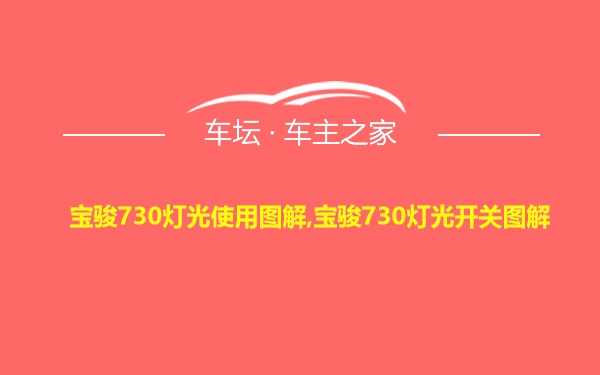 车坛 · 车主之家

宝骏730灯光使用图解,宝骏730灯光开关图解